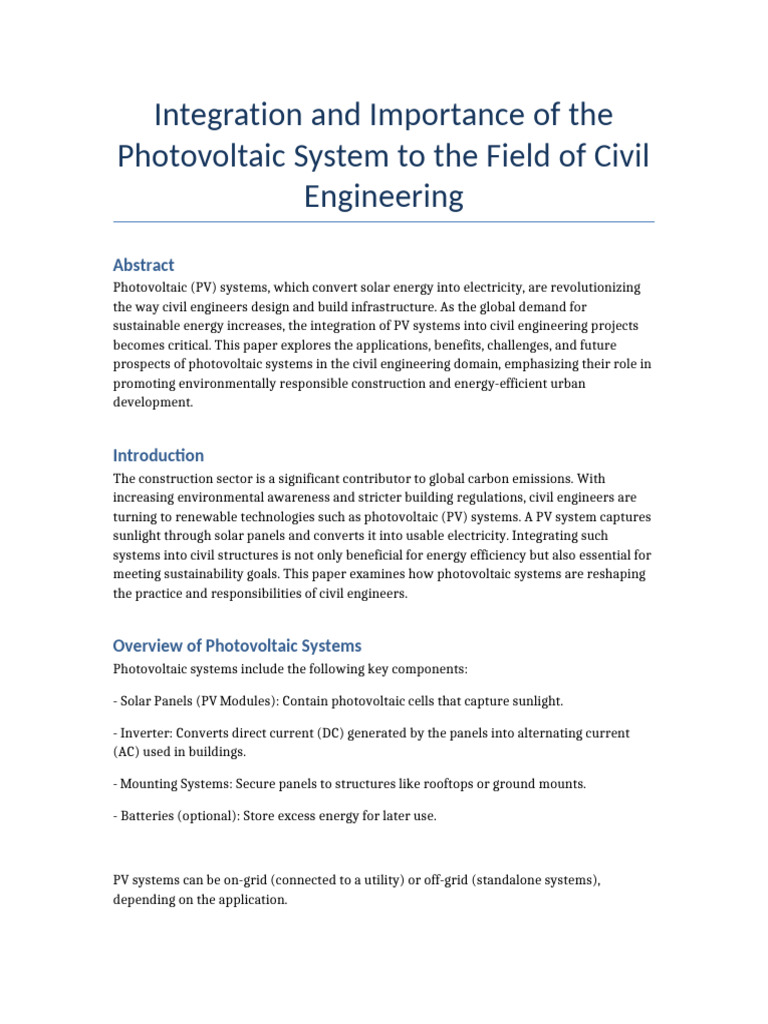 Integration and Importance of the Photovoltaic System to the Field of Civil Engineering

Abstract

Photovoltaic (PV) systems, which convert solar energy into electricity, are revolutionizing the way civil engineers design and build infrastructure. As the global demand for sustainable energy increases, the integration of PV systems into civil engineering projects becomes critical. This paper explores the applications, benefits, challenges, and future prospects of photovoltaic systems in the civil engineering domain, emphasizing their role in promoting environmentally responsible construction and energy-efficient urban development.

Introduction

The construction sector is a significant contributor to global carbon emissions. With increasing environmental awareness and stricter building regulations, civil engineers are turning to renewable technologies such as photovoltaic (PV) systems. A PV system captures sunlight through solar panels and converts it into usable electricity. Integrating such systems into civil structures is not only beneficial for energy efficiency but also essential for meeting sustainability goals. This paper examines how photovoltaic systems are reshaping the practice and responsibilities of civil engineers.

Overview of Photovoltaic Systems

Photovoltaic systems include the following key components:

- Solar Panels (PV Modules): Contain photovoltaic cells that capture sunlight.

- Inverter: Converts direct current (DC) generated by the panels into alternating current (AC) used in buildings.

- Mounting Systems: Secure panels to structures like rooftops or ground mounts.

- Batteries (optional): Store excess energy for later use.

PV systems can be on-grid (connected to a utility) or off-grid (standalone systems), depending on the application.